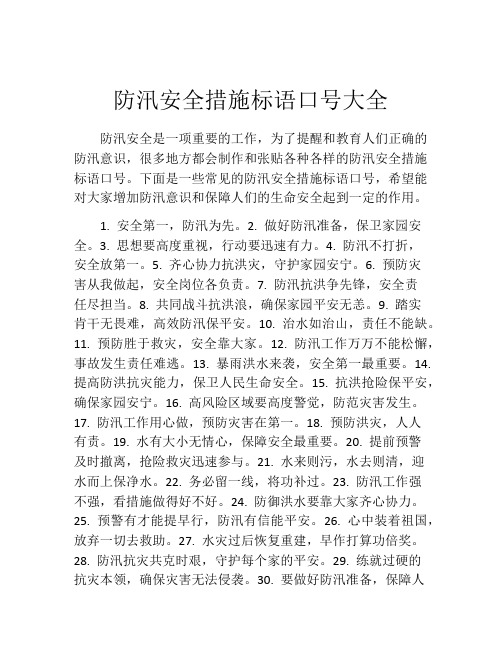 防汛安全措施标语口号大全

防汛安全是一项重要的工作，为了提醒和教育人们正确的防汛意识，很多地方都会制作和张贴各种各样的防汛安全措施标语口号。下面是一些常见的防汛安全措施标语口号，希望能对大家增加防汛意识和保障人们的生命安全起到一定的作用。

1. 安全第一，防汛为先。2. 做好防汛准备，保卫家园安全。3. 思想要高度重视，行动要迅速有力。4. 防汛不打折，安全放第一。5. 齐心协力抗洪灾，守护家园安宁。6. 预防灾害从我做起，安全岗位各负责。7. 防汛抗洪争先锋，安全责任尽担当。8. 共同战斗抗洪浪，确保家园平安无恙。9. 踏实肯干无畏难，高效防汛保平安。10. 治水如治山，责任不能缺。11. 预防胜于救灾，安全靠大家。12. 防汛工作万万不能松懈，事故发生责任难逃。13. 暴雨洪水来袭，安全第一最重要。14. 提高防洪抗灾能力，保卫人民生命安全。15. 抗洪抢险保平安，确保家园安宁。16. 高风险区域要高度警觉，防范灾害发生。17. 防汛工作用心做，预防灾害在第一。18. 预防洪灾，人人有责。19. 水有大小无情心，保障安全最重要。20. 提前预警及时撤离，抢险救灾迅速参与。21. 水来则污，水去则清，迎水而上保净水。22. 务必留一线，将功补过。23. 防汛工作强不强，看措施做得好不好。24. 防御洪水要靠大家齐心协力。25. 预警有才能提早行，防汛有信能平安。26. 心中装着祖国，放弃一切去救助。27. 水灾过后恢复重建，早作打算功倍奖。28. 防汛抗灾共克时艰，守护每个家的平安。29. 练就过硬的抗灾本领，确保灾害无法侵袭。30. 要做好防汛准备，保障人